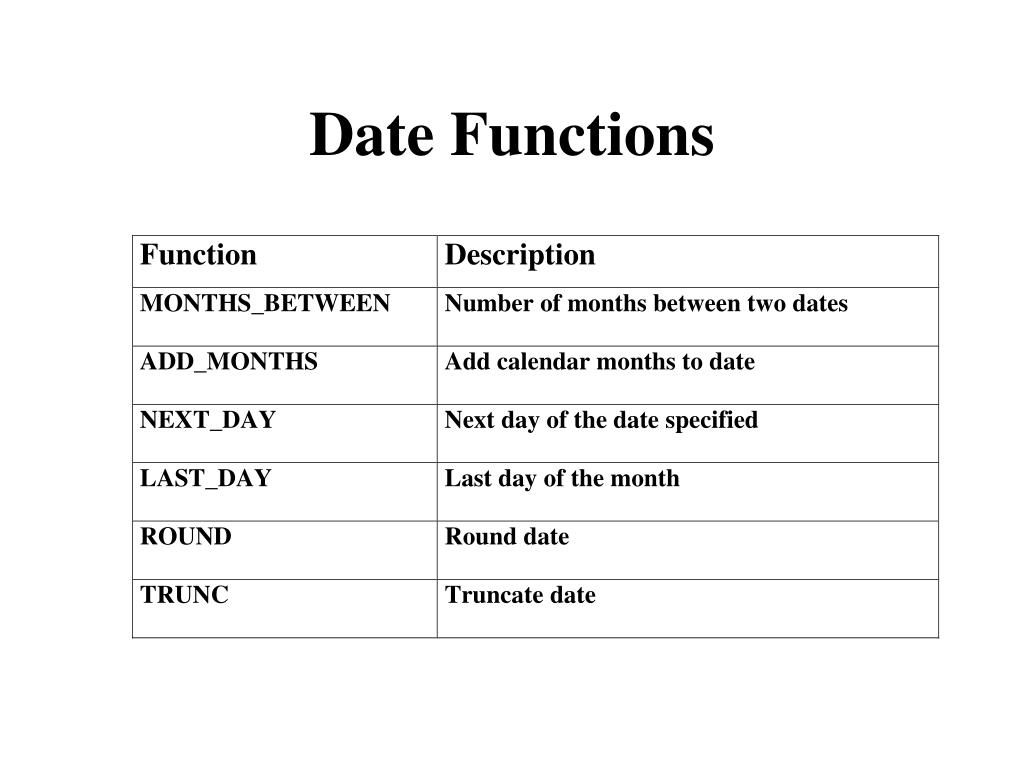 Date Functions

| Function | Description |
|---|---|
| MONTHS_BETWEEN | Number of months between two dates |
| ADD_MONTHS | Add calendar months to date |
| NEXT_DAY | Next day of the date specified |
| LAST_DAY | Last day of the month |
| ROUND | Round date |
| TRUNC | Truncate date |